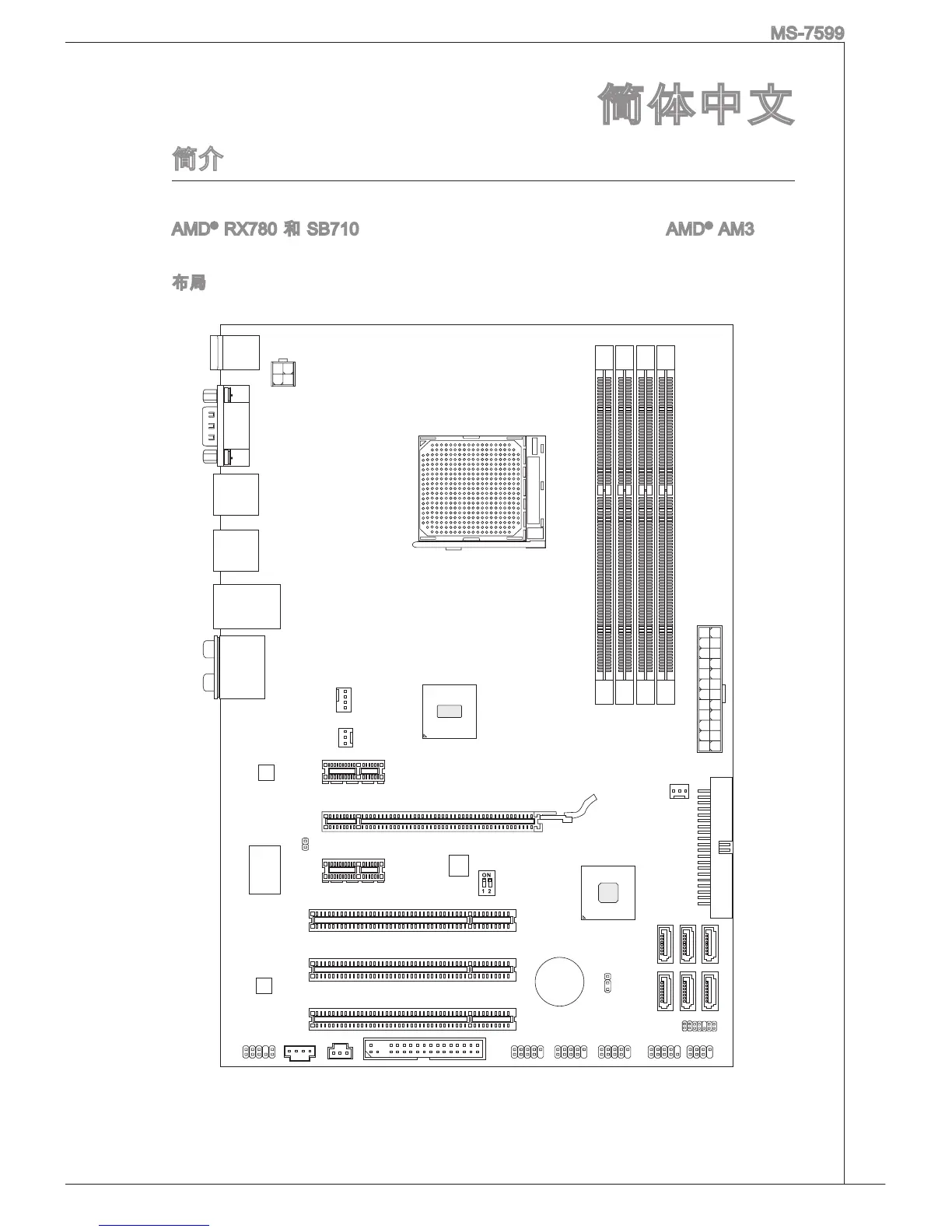 MS-7599

简体中文

简介

AMD® RX780 和 SB710 AMD® AM3

布局

ON
1 2